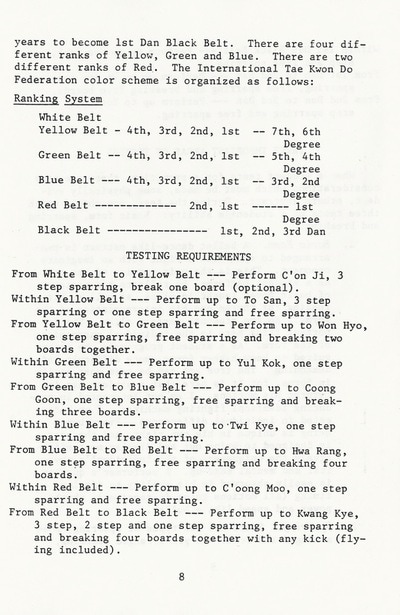 years to become 1st Dan Black Belt. There are four different ranks of Yellow, Green and Blue. There are two different ranks of Red. The International Tae Kwon Do Federation color scheme is organized as follows:

Ranking System

White Belt
Yellow Belt - 4th, 3rd, 2nd, 1st -- 7th, 6th Degree
Green Belt -- 4th, 3rd, 2nd, 1st -- 5th, 4th Degree
Blue Belt --- 4th, 3rd, 2nd, 1st -- 3rd, 2nd Degree
Red Belt -------------- 2nd, 1st ------ 1st Degree
Black Belt ---------------- 1st, 2nd, 3rd Dan

TESTING REQUIREMENTS

From White Belt to Yellow Belt --- Perform C'on Ji, 3 step sparring, break one board (optional).
Within Yellow Belt --- Perform up to To San, 3 step sparring or one step sparring and free sparring.
From Yellow Belt to Green Belt --- Perform up to Won Hyo, one step sparring, free sparring and breaking two boards together.
Within Green Belt --- Perform up to Yul Kok, one step sparring and free sparring.
From Green Belt to Blue Belt --- Perform up to Coong Goon, one step sparring, free sparring and breaking three boards.
Within Blue Belt --- Perform up to Twi Kye, one step sparring and free sparring.
From Blue Belt to Red Belt --- Perform up to Hwa Rang, one step sparring, free sparring and breaking four boards.
Within Red Belt --- Perform up to C'oong Moo, one step sparring and free sparring.
From Red Belt to Black Belt --- Perform up to Kwang Kye, 3 step, 2 step and one step sparring, free sparring and breaking four boards together with any kick (flying included).

8